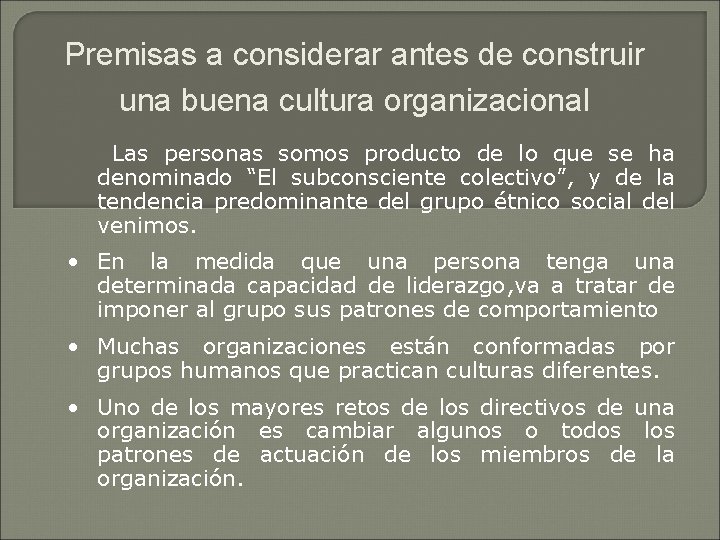 Premisas a considerar antes de construir una buena cultura organizacional

Las personas somos producto de lo que se ha denominado "El subconsciente colectivo", y de la tendencia predominante del grupo étnico social del venimos.

• En la medida que una persona tenga una determinada capacidad de liderazgo,va a tratar de imponer al grupo sus patrones de comportamiento

• Muchas organizaciones están conformadas por grupos humanos que practican culturas diferentes.

• Uno de los mayores retos de los directivos de una organización es cambiar algunos o todos los patrones de actuación de los miembros de la organización.